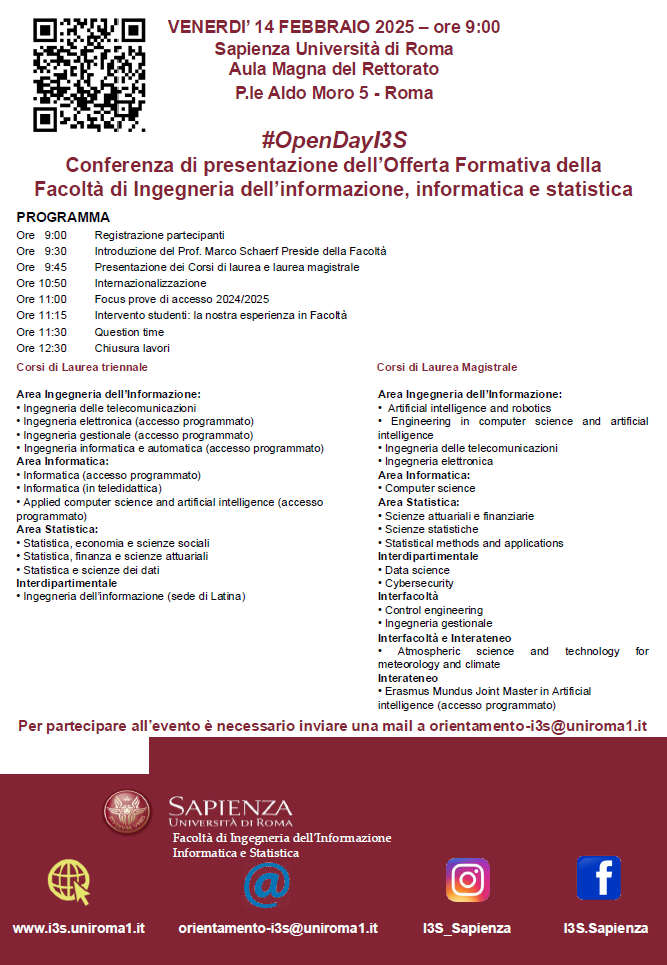 VENERDI' 14 FEBBRAIO 2025 – ore 9:00
Sapienza Università di Roma
Aula Magna del Rettorato
P.le Aldo Moro 5 - Roma

#OpenDayI3S
Conferenza di presentazione dell'Offerta Formativa della Facoltà di Ingegneria dell'informazione, informatica e statistica

PROGRAMMA
Ore 9:00 Registrazione partecipanti
Ore 9:30 Introduzione del Prof. Marco Schaerf Preside della Facoltà
Ore 9:45 Presentazione dei Corsi di laurea e laurea magistrale
Ore 10:50 Internazionalizzazione
Ore 11:00 Focus prove di accesso 2024/2025
Ore 11:15 Intervento studenti: la nostra esperienza in Facoltà
Ore 11:30 Question time
Ore 12:30 Chiusura lavori

Corsi di Laurea triennale

Area Ingegneria dell'Informazione:
• Ingegneria delle telecomunicazioni
• Ingegneria elettronica (accesso programmato)
• Ingegneria gestionale (accesso programmato)
• Ingegneria informatica e automatica (accesso programmato)
Area Informatica:
• Informatica (accesso programmato)
• Informatica (in teledidattica)
• Applied computer science and artificial intelligence (accesso programmato)
Area Statistica:
• Statistica, economia e scienze sociali
• Statistica, finanza e scienze attuariali
• Statistica e scienze dei dati
Interdipartimentale
• Ingegneria dell'informazione (sede di Latina)

Corsi di Laurea Magistrale

Area Ingegneria dell'Informazione:
• Artificial intelligence and robotics
• Engineering in computer science and artificial intelligence
• Ingegneria delle telecomunicazioni
• Ingegneria elettronica
Area Informatica:
• Computer science
Area Statistica:
• Scienze attuariali e finanziarie
• Scienze statistiche
• Statistical methods and applications
Interdipartimentale
• Data science
• Cybersecurity
Interfacoltà
• Control engineering
• Ingegneria gestionale
Interfacoltà e Interateneo
• Atmospheric science and technology for meteorology and climate
Interateneo
• Erasmus Mundus Joint Master in Artificial intelligence (accesso programmato)

Per partecipare all'evento è necessario inviare una mail a orientamento-i3s@uniroma1.it

SAPIENZA
UNIVERSITÀ DI ROMA
Facoltà di Ingegneria dell'Informazione
Informatica e Statistica

www.i3s.uniroma1.it
orientamento-i3s@uniroma1.it
I3S_Sapienza
I3S.Sapienza